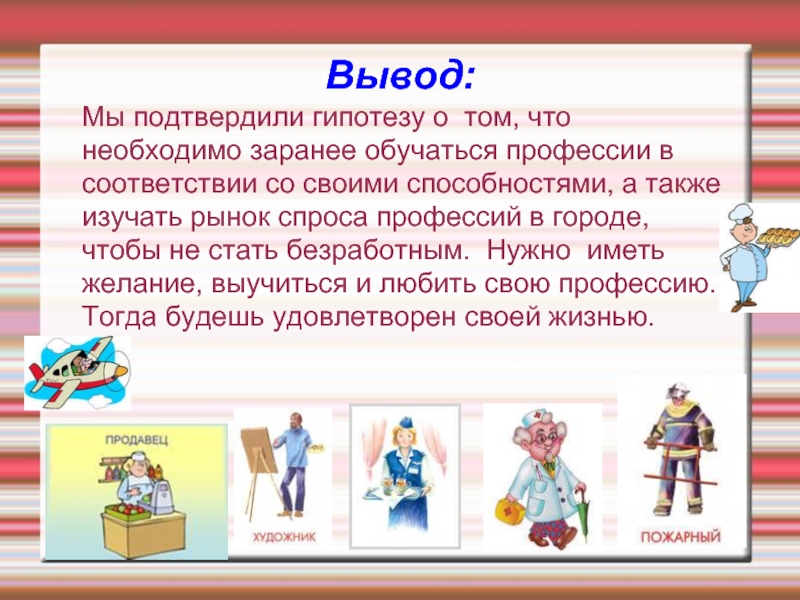 Вывод:

Мы подтвердили гипотезу о том, что необходимо заранее обучаться профессии в соответствии со своими способностями, а также изучать рынок спроса профессий в городе, чтобы не стать безработным. Нужно иметь желание, выучиться и любить свою профессию. Тогда будешь удовлетворен своей жизнью.

ПРОДАВЕЦ

ХУДОЖНИК

ПОЖАРНЫЙ